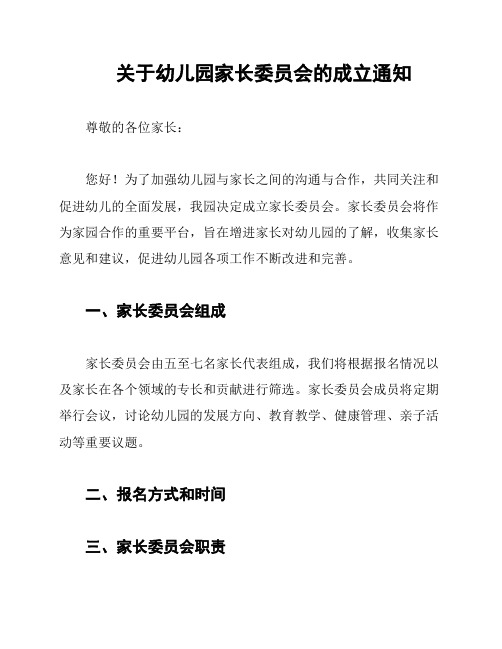 关于幼儿园家长委员会的成立通知

尊敬的各位家长：

您好！为了加强幼儿园与家长之间的沟通与合作，共同关注和促进幼儿的全面发展，我园决定成立家长委员会。家长委员会将作为家园合作的重要平台，旨在增进家长对幼儿园的了解，收集家长意见和建议，促进幼儿园各项工作不断改进和完善。

一、家长委员会组成

家长委员会由五至七名家长代表组成，我们将根据报名情况以及家长在各个领域的专长和贡献进行筛选。家长委员会成员将定期举行会议，讨论幼儿园的发展方向、教育教学、健康管理、亲子活动等重要议题。

二、报名方式和时间

三、家长委员会职责